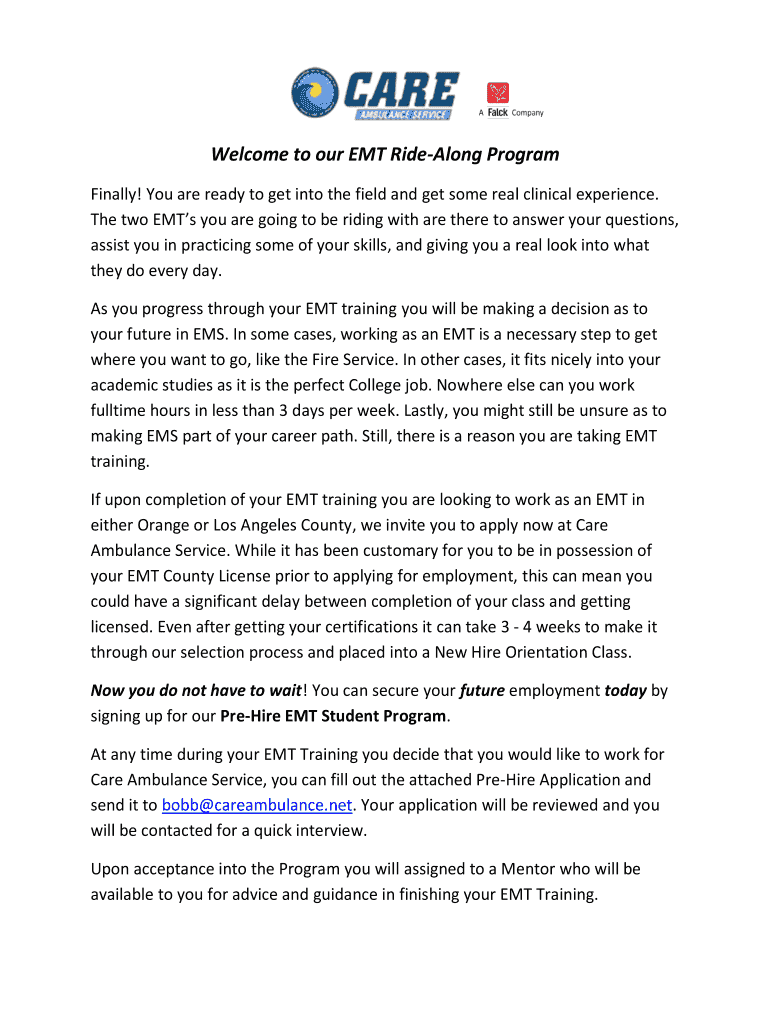 CARE
AMBULANCE SERVICE
A Falck Company

Welcome to our EMT Ride-Along Program

Finally! You are ready to get into the field and get some real clinical experience. The two EMT's you are going to be riding with are there to answer your questions, assist you in practicing some of your skills, and giving you a real look into what they do every day.

As you progress through your EMT training you will be making a decision as to your future in EMS. In some cases, working as an EMT is a necessary step to get where you want to go, like the Fire Service. In other cases, it fits nicely into your academic studies as it is the perfect College job. Nowhere else can you work fulltime hours in less than 3 days per week. Lastly, you might still be unsure as to making EMS part of your career path. Still, there is a reason you are taking EMT training.

If upon completion of your EMT training you are looking to work as an EMT in either Orange or Los Angeles County, we invite you to apply now at Care Ambulance Service. While it has been customary for you to be in possession of your EMT County License prior to applying for employment, this can mean you could have a significant delay between completion of your class and getting licensed. Even after getting your certifications it can take 3 - 4 weeks to make it through our selection process and placed into a New Hire Orientation Class.

Now you do not have to wait! You can secure your future employment today by signing up for our Pre-Hire EMT Student Program.

At any time during your EMT Training you decide that you would like to work for Care Ambulance Service, you can fill out the attached Pre-Hire Application and send it to bobb@careambulance.net. Your application will be reviewed and you will be contacted for a quick interview.

Upon acceptance into the Program you will assigned to a Mentor who will be available to you for advice and guidance in finishing your EMT Training.